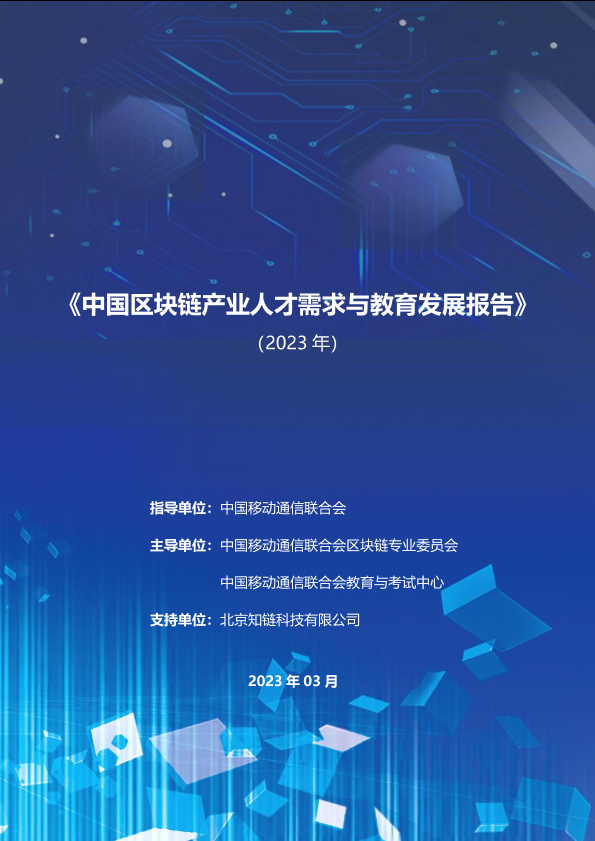 《中国区块链产业人才需求与教育发展报告》

（2023年）

指导单位：中国移动通信联合会

主导单位：中国移动通信联合会区块链专业委员会

中国移动通信联合会教育与考试中心

支持单位：北京知链科技有限公司

2023年03月